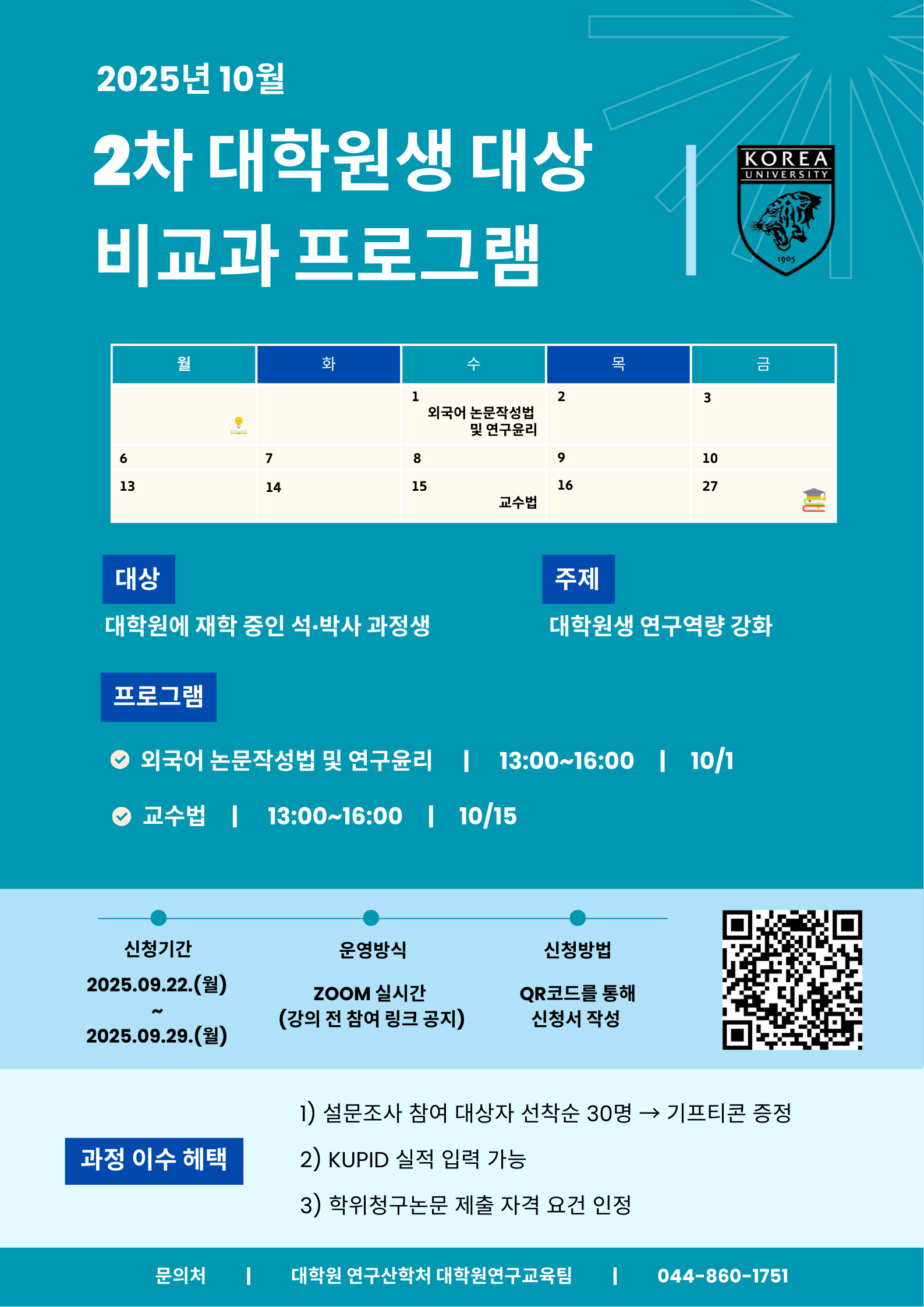 2025년 10월

2차 대학원생 대상
비교과 프로그램

KOREA
UNIVERSITY
1905

| 월 | 화 | 수 | 목 | 금 |
|---|---|---|---|---|
|  |  | 1 외국어 논문작성법 및 연구윤리 | 2 | 3 |
| 6 | 7 | 8 | 9 | 10 |
| 13 | 14 | 15 교수법 | 16 | 27 |

대상
대학원에 재학 중인 석·박사 과정생

주제
대학원생 연구역량 강화

프로그램

외국어 논문작성법 및 연구윤리 | 13:00~16:00 | 10/1

교수법 | 13:00~16:00 | 10/15

신청기간
2025.09.22.(월) ~ 2025.09.29.(월)

운영방식
ZOOM 실시간 (강의 전 참여 링크 공지)

신청방법
QR코드를 통해 신청서 작성

과정 이수 혜택

1) 설문조사 참여 대상자 선착순 30명 → 기프티콘 증정

2) KUPID 실적 입력 가능

3) 학위청구논문 제출 자격 요건 인정

문의처 | 대학원 연구산학처 대학원연구교육팀 | 044-860-1751